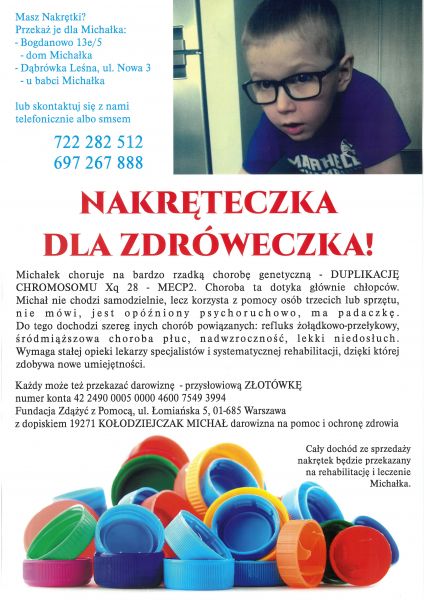 Masz Nakrętki?
Przekaż je dla Michałka:
- Bogdanowo 13e/5
- dom Michałka
- Dąbrówka Leśna, ul. Nowa 3
- u babci Michałka

lub skontaktuj się z nami telefonicznie albo smsem

722 282 512
697 267 888

NAKRĘTECZKA
DLA ZDRÓWECZKA!

Michałek choruje na bardzo rzadką chorobę genetyczną - DUPLIKACJĘ CHROMOSOMU Xq 28 - MECP2. Choroba ta dotyka głównie chłopców. Michał nie chodzi samodzielnie, lecz korzysta z pomocy osób trzecich lub sprzętu, nie mówi, jest opóźniony psychoruchowo, ma padaczkę. Do tego dochodzi szereg inych chorób powiązanych: refluks żołądkowo-przełykowy, śródmiąższowa choroba płuc, nadwzroczność, lekki niedosłuch. Wymaga stałej opieki lekarzy specjalistów i systematycznej rehabilitacji, dzięki której zdobywa nowe umiejętności.

Każdy może też przekazać darowiznę - przysłowiową ZŁOTÓWKĘ
numer konta 42 2490 0005 0000 4600 7549 3994
Fundacja Zdążyć z Pomocą, ul. Łomiańska 5, 01-685 Warszawa
z dopiskiem 19271 KOŁODZIEJCZAK MICHAŁ darowizna na pomoc i ochronę zdrowia

Cały dochód ze sprzedaży nakrętek będzie przekazany na rehabilitację i leczenie Michałka.